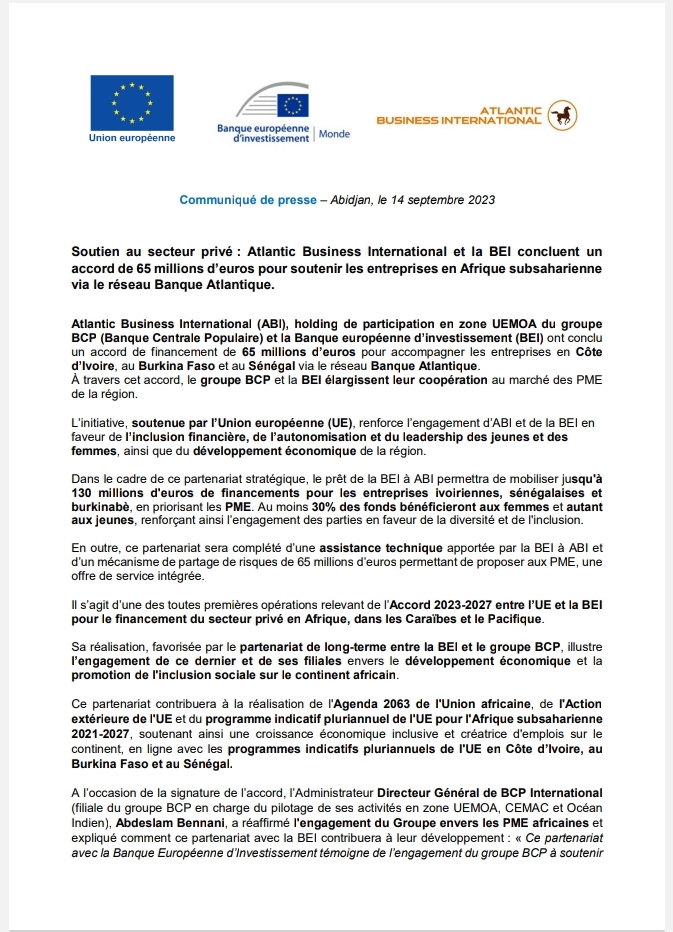 Union européenne

Banque européenne d'investissement | Monde

ATLANTIC BUSINESS INTERNATIONAL

Communiqué de presse – Abidjan, le 14 septembre 2023

Soutien au secteur privé : Atlantic Business International et la BEI concluent un accord de 65 millions d'euros pour soutenir les entreprises en Afrique subsaharienne via le réseau Banque Atlantique.

Atlantic Business International (ABI), holding de participation en zone UEMOA du groupe BCP (Banque Centrale Populaire) et la Banque européenne d'investissement (BEI) ont conclu un accord de financement de 65 millions d'euros pour accompagner les entreprises en Côte d'Ivoire, au Burkina Faso et au Sénégal via le réseau Banque Atlantique.
À travers cet accord, le groupe BCP et la BEI élargissent leur coopération au marché des PME de la région.

L'initiative, soutenue par l'Union européenne (UE), renforce l'engagement d'ABI et de la BEI en faveur de l'inclusion financière, de l'autonomisation et du leadership des jeunes et des femmes, ainsi que du développement économique de la région.

Dans le cadre de ce partenariat stratégique, le prêt de la BEI à ABI permettra de mobiliser jusqu'à 130 millions d'euros de financements pour les entreprises ivoiriennes, sénégalaises et burkinabè, en priorisant les PME. Au moins 30% des fonds bénéficieront aux femmes et autant aux jeunes, renforçant ainsi l'engagement des parties en faveur de la diversité et de l'inclusion.

En outre, ce partenariat sera complété d'une assistance technique apportée par la BEI à ABI et d'un mécanisme de partage de risques de 65 millions d'euros permettant de proposer aux PME, une offre de service intégrée.

Il s'agit d'une des toutes premières opérations relevant de l'Accord 2023-2027 entre l'UE et la BEI pour le financement du secteur privé en Afrique, dans les Caraïbes et le Pacifique.

Sa réalisation, favorisée par le partenariat de long-terme entre la BEI et le groupe BCP, illustre l'engagement de ce dernier et de ses filiales envers le développement économique et la promotion de l'inclusion sociale sur le continent africain.

Ce partenariat contribuera à la réalisation de l'Agenda 2063 de l'Union africaine, de l'Action extérieure de l'UE et du programme indicatif pluriannuel de l'UE pour l'Afrique subsaharienne 2021-2027, soutenant ainsi une croissance économique inclusive et créatrice d'emplois sur le continent, en ligne avec les programmes indicatifs pluriannuels de l'UE en Côte d'Ivoire, au Burkina Faso et au Sénégal.

A l'occasion de la signature de l'accord, l'Administrateur Directeur Général de BCP International (filiale du groupe BCP en charge du pilotage de ses activités en zone UEMOA, CEMAC et Océan Indien), Abdeslam Bennani, a réaffirmé l'engagement du Groupe envers les PME africaines et expliqué comment ce partenariat avec la BEI contribuera à leur développement : « Ce partenariat avec la Banque Européenne d'Investissement témoigne de l'engagement du groupe BCP à soutenir